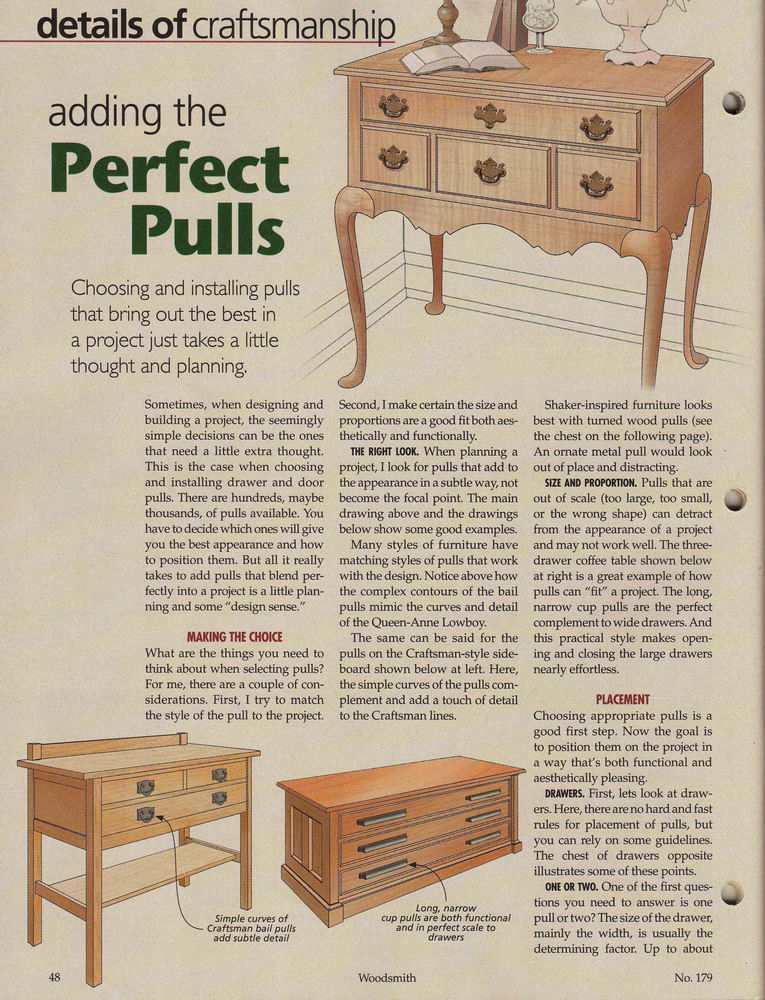 details of craftsmanship

adding the
Perfect
Pulls

Choosing and installing pulls that bring out the best in a project just takes a little thought and planning.

Sometimes, when designing and building a project, the seemingly simple decisions can be the ones that need a little extra thought. This is the case when choosing and installing drawer and door pulls. There are hundreds, maybe thousands, of pulls available. You have to decide which ones will give you the best appearance and how to position them. But all it really takes to add pulls that blend perfectly into a project is a little planning and some "design sense."

MAKING THE CHOICE
What are the things you need to think about when selecting pulls? For me, there are a couple of considerations. First, I try to match the style of the pull to the project. Second, I make certain the size and proportions are a good fit both aesthetically and functionally.

THE RIGHT LOOK. When planning a project, I look for pulls that add to the appearance in a subtle way, not become the focal point. The main drawing above and the drawings below show some good examples.

Many styles of furniture have matching styles of pulls that work with the design. Notice above how the complex contours of the bail pulls mimic the curves and detail of the Queen-Anne Lowboy.

The same can be said for the pulls on the Craftsman-style sideboard shown below at left. Here, the simple curves of the pulls complement and add a touch of detail to the Craftsman lines.

Shaker-inspired furniture looks best with turned wood pulls (see the chest on the following page). An ornate metal pull would look out of place and distracting.

SIZE AND PROPORTION. Pulls that are out of scale (too large, too small, or the wrong shape) can detract from the appearance of a project and may not work well. The three-drawer coffee table shown below at right is a great example of how pulls can "fit" a project. The long, narrow cup pulls are the perfect complement to wide drawers. And this practical style makes opening and closing the large drawers nearly effortless.

PLACEMENT
Choosing appropriate pulls is a good first step. Now the goal is to position them on the project in a way that's both functional and aesthetically pleasing.

DRAWERS. First, lets look at drawers. Here, there are no hard and fast rules for placement of pulls, but you can rely on some guidelines. The chest of drawers opposite illustrates some of these points.

ONE OR TWO. One of the first questions you need to answer is one pull or two? The size of the drawer, mainly the width, is usually the determining factor. Up to about

Simple curves of Craftsman bail pulls add subtle detail

Long, narrow cup pulls are both functional and in perfect scale to drawers

48 Woodsmith No. 179